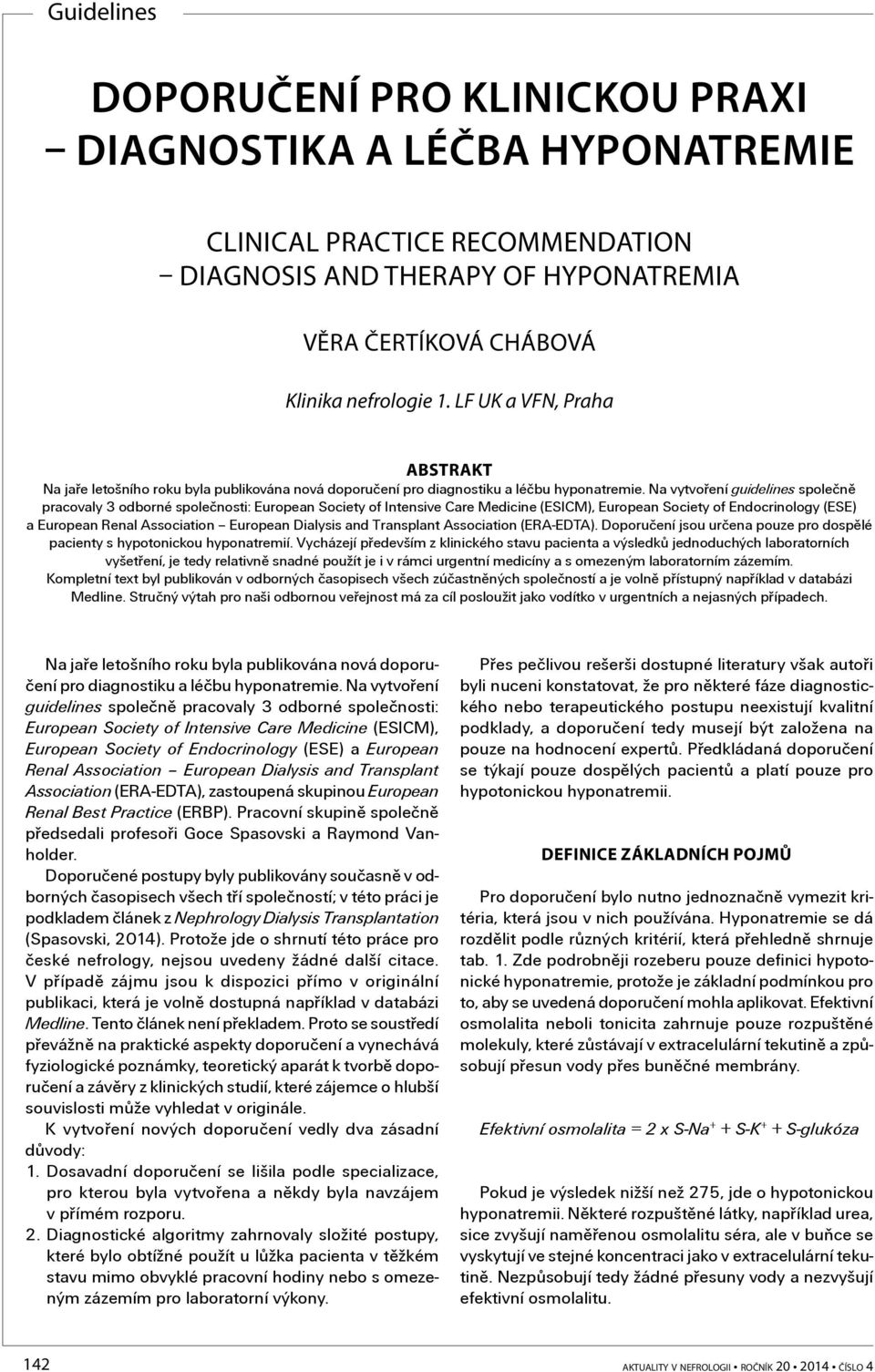 Guidelines

DOPORUČENÍ PRO KLINICKOU PRAXI – DIAGNOSTIKA A LÉČBA HYPONATREMIE

CLINICAL PRACTICE RECOMMENDATION – DIAGNOSIS AND THERAPY OF HYPONATREMIA

VĚRA ČERTÍKOVÁ CHÁBOVÁ

Klinika nefrologie 1. LF UK a VFN, Praha

ABSTRAKT

Na jaře letošního roku byla publikována nová doporučení pro diagnostiku a léčbu hyponatremie. Na vytvoření guidelines společně pracovaly 3 odborné společnosti: European Society of Intensive Care Medicine (ESICM), European Society of Endocrinology (ESE) a European Renal Association – European Dialysis and Transplant Association (ERA-EDTA). Doporučení jsou určena pouze pro dospělé pacienty s hypotonickou hyponatremií. Vycházejí především z klinického stavu pacienta a výsledků jednoduchých laboratorních vyšetření, je tedy relativně snadné použít je i v rámci urgentní medicíny a s omezeným laboratorním zázemím. Kompletní text byl publikován v odborných časopisech všech zúčastněných společností a je volně přístupný například v databázi Medline. Stručný výtah pro naši odbornou veřejnost má za cíl posloužit jako vodítko v urgentních a nejasných případech.

Na jaře letošního roku byla publikována nová doporučení pro diagnostiku a léčbu hyponatremie. Na vytvoření guidelines společně pracovaly 3 odborné společnosti: European Society of Intensive Care Medicine (ESICM), European Society of Endocrinology (ESE) a European Renal Association – European Dialysis and Transplant Association (ERA-EDTA), zastoupená skupinou European Renal Best Practice (ERBP). Pracovní skupině společně předsedali profesoři Goce Spasovski a Raymond Vanholder.

Doporučené postupy byly publikovány současně v odborných časopisech všech tří společností; v této práci je podkladem článek z Nephrology Dialysis Transplantation (Spasovski, 2014). Protože jde o shrnutí této práce pro české nefrology, nejsou uvedeny žádné další citace. V případě zájmu jsou k dispozici přímo v originální publikaci, která je volně dostupná například v databázi Medline. Tento článek není překladem. Proto se soustředí převážně na praktické aspekty doporučení a vynechává fyziologické poznámky, teoretický aparát k tvorbě doporučení a závěry z klinických studií, které zájemce o hlubší souvislosti může vyhledat v originále.

K vytvoření nových doporučení vedly dva zásadní důvody:
1. Dosavadní doporučení se lišila podle specializace, pro kterou byla vytvořena a někdy byla navzájem v přímém rozporu.
2. Diagnostické algoritmy zahrnovaly složité postupy, které bylo obtížné použít u lůžka pacienta v těžkém stavu mimo obvyklé pracovní hodiny nebo s omezeným zázemím pro laboratorní výkony.

Přes pečlivou rešerši dostupné literatury však autoři byli nuceni konstatovat, že pro některé fáze diagnostického nebo terapeutického postupu neexistují kvalitní podklady, a doporučení tedy musejí být založena na pouze na hodnocení expertů. Předkládaná doporučení se týkají pouze dospělých pacientů a platí pouze pro hypotonickou hyponatremii.

DEFINICE ZÁKLADNÍCH POJMŮ

Pro doporučení bylo nutno jednoznačně vymezit kritéria, která jsou v nich používána. Hyponatremie se dá rozdělit podle různých kritérií, která přehledně shrnuje tab. 1. Zde podrobněji rozeberu pouze definici hypotonické hyponatremie, protože je základní podmínkou pro to, aby se uvedená doporučení mohla aplikovat. Efektivní osmolalita neboli tonicita zahrnuje pouze rozpuštěné molekuly, které zůstávají v extracelulární tekutině a způsobují přesun vody přes buněčné membrány.

Efektivní osmolalita = 2 x S-Na$^+$ + S-K$^+$ + S-glukóza

Pokud je výsledek nižší než 275, jde o hypotonickou hyponatremii. Některé rozpuštěné látky, například urea, sice zvyšují naměřenou osmolalitu séra, ale v buňce se vyskytují ve stejné koncentraci jako v extracelulární tekutině. Nezpůsobují tedy žádné přesuny vody a nezvyšují efektivní osmolalitu.

142

AKTUALITY V NEFROLOGII • ROČNÍK 20 • 2014 • ČÍSLO 4